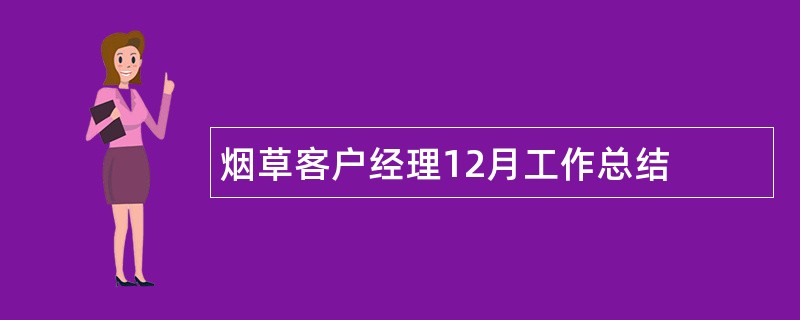 烟草客户经理12月工作总结